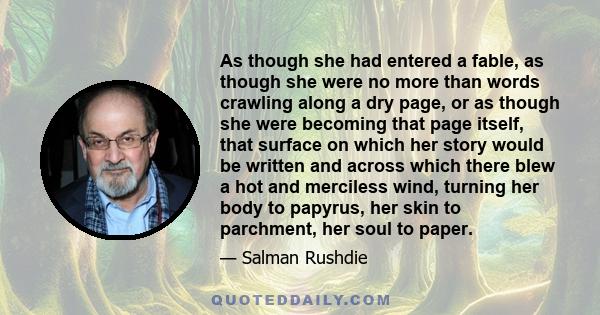 As though she had entered a fable, as though she were no more than words crawling along a dry page, or as though she were becoming that page itself, that surface on which her story would be written and across which there blew a hot and merciless wind, turning her body to papyrus, her skin to parchment, her soul to paper.

— Salman Rushdie

QUOTEDDAILY.COM